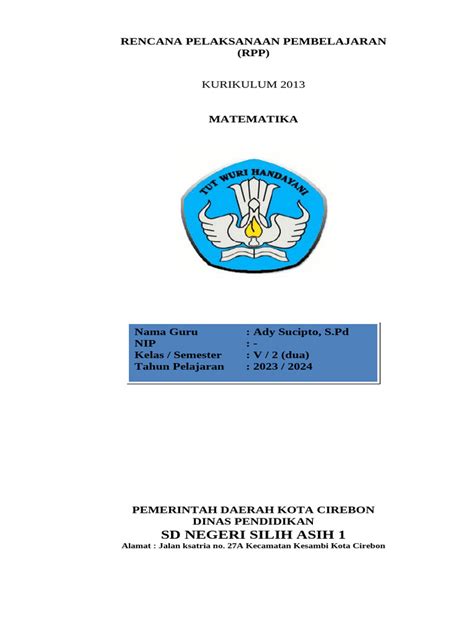 RENCANA PELAKSANAAN PEMBELAJARAN
(RPP)

KURIKULUM 2013

MATEMATIKA

TUT WURI HANDAYANI

Nama Guru : Ady Sucipto, S.Pd
NIP : -
Kelas / Semester : V / 2 (dua)
Tahun Pelajaran : 2023 / 2024

PEMERINTAH DAERAH KOTA CIREBON
DINAS PENDIDIKAN
SD NEGERI SILIH ASIH 1
Alamat : Jalan ksatria no. 27A Kecamatan Kesambi Kota Cirebon